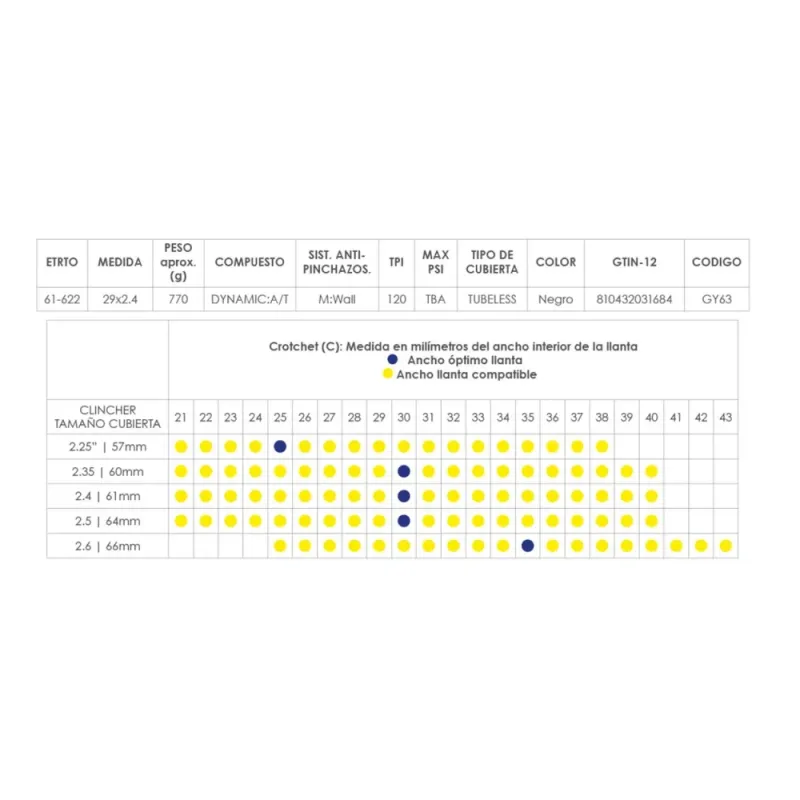 | ETRTO | MEDIDA | PESO aprox. (g) | COMPUESTO | SIST. ANTI-PINCHAZOS. | TPI | MAX PSI | TIPO DE CUBIERTA | COLOR | GTIN-12 | CODIGO |
|---|---|---|---|---|---|---|---|---|---|---|
| 61-622 | 29x2.4 | 770 | DYNAMIC:A/T | M:Wall | 120 | TBA | TUBELESS | Negro | 810432031684 | GY63 |

Crotchet (C): Medida en milímetros del ancho interior de la llanta
Ancho óptimo llanta
Ancho llanta compatible

| CLINCHER TAMAÑO CUBIERTA | 21 | 22 | 23 | 24 | 25 | 26 | 27 | 28 | 29 | 30 | 31 | 32 | 33 | 34 | 35 | 36 | 37 | 38 | 39 | 40 | 41 | 42 | 43 |
|---|---|---|---|---|---|---|---|---|---|---|---|---|---|---|---|---|---|---|---|---|---|---|---|
| 2.25" \| 57mm | | | | | | | | | | | | | | | | | | | | | | | |
| 2.35 \| 60mm | | | | | | | | | | | | | | | | | | | | | | | |
| 2.4 \| 61mm | | | | | | | | | | | | | | | | | | | | | | | |
| 2.5 \| 64mm | | | | | | | | | | | | | | | | | | | | | | | |
| 2.6 \| 66mm | | | | | | | | | | | | | | | | | | | | | | | |